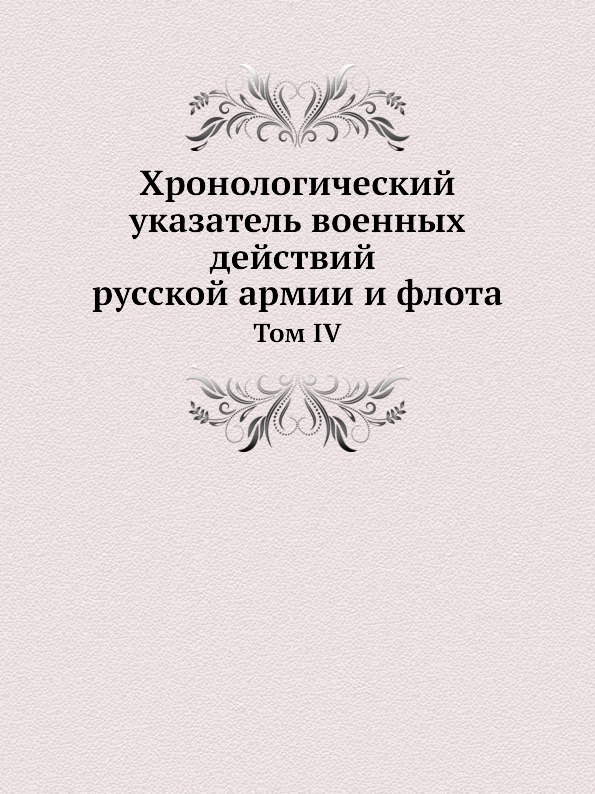 Хронологический указатель военных действий русской армии и флота

Том IV